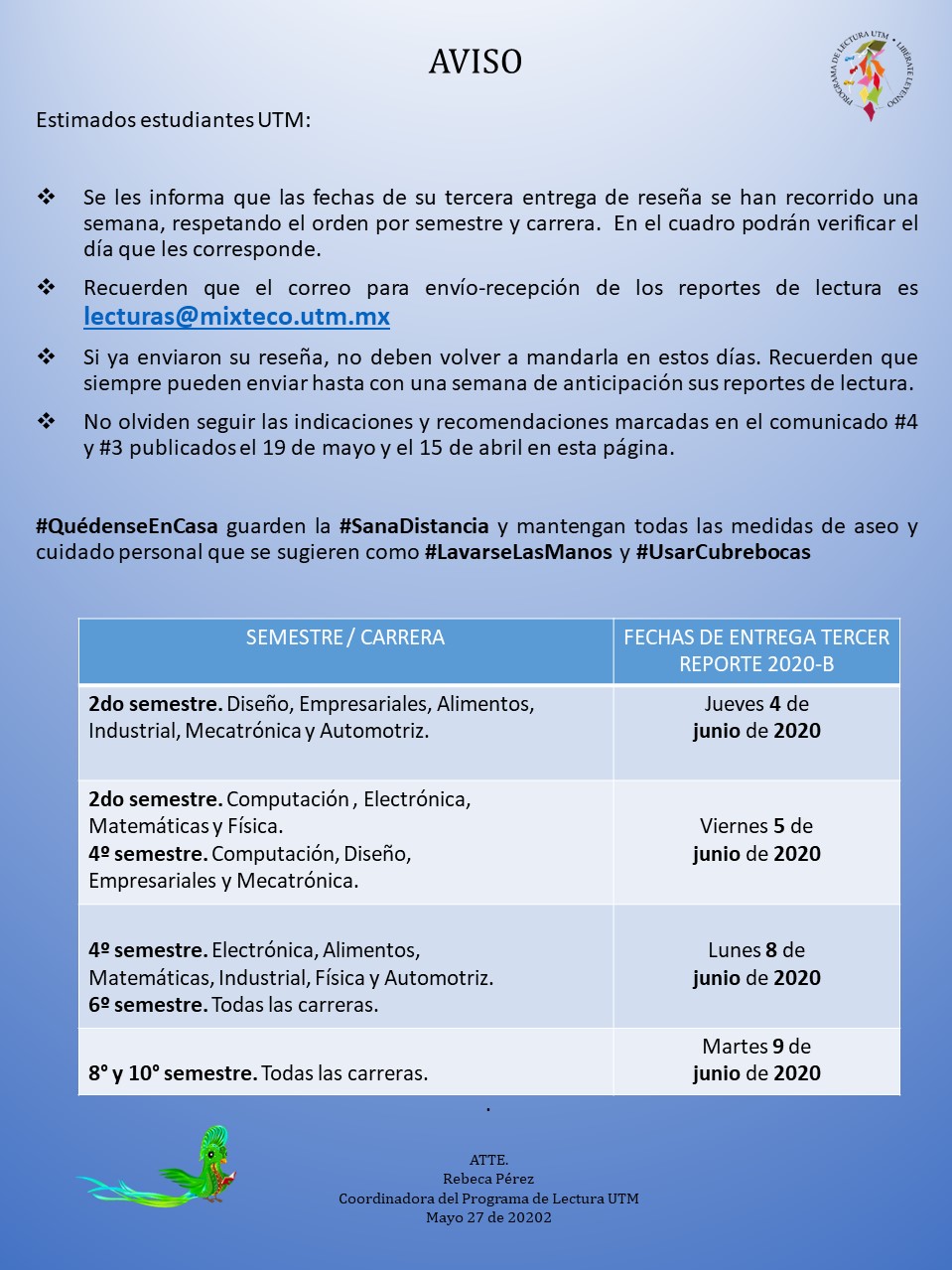 AVISO

PROGRAMA DE LECTURA UTM · LIBÉRATE LEYENDO

Estimados estudiantes UTM:

❖ Se les informa que las fechas de su tercera entrega de reseña se han recorrido una semana, respetando el orden por semestre y carrera. En el cuadro podrán verificar el día que les corresponde.

❖ Recuerden que el correo para envío-recepción de los reportes de lectura es lecturas@mixteco.utm.mx

❖ Si ya enviaron su reseña, no deben volver a mandarla en estos días. Recuerden que siempre pueden enviar hasta con una semana de anticipación sus reportes de lectura.

❖ No olviden seguir las indicaciones y recomendaciones marcadas en el comunicado #4 y #3 publicados el 19 de mayo y el 15 de abril en esta página.

#QuédenseEnCasa guarden la #SanaDistancia y mantengan todas las medidas de aseo y cuidado personal que se sugieren como #LavarseLasManos y #UsarCubrebocas

| SEMESTRE / CARRERA | FECHAS DE ENTREGA TERCER REPORTE 2020-B |
|---|---|
| 2do semestre. Diseño, Empresariales, Alimentos, Industrial, Mecatrónica y Automotriz. | Jueves 4 de junio de 2020 |
| 2do semestre. Computación , Electrónica, Matemáticas y Física. 4º semestre. Computación, Diseño, Empresariales y Mecatrónica. | Viernes 5 de junio de 2020 |
| 4º semestre. Electrónica, Alimentos, Matemáticas, Industrial, Física y Automotriz. 6º semestre. Todas las carreras. | Lunes 8 de junio de 2020 |
| 8° y 10° semestre. Todas las carreras. | Martes 9 de junio de 2020 |

.

ATTE.
Rebeca Pérez
Coordinadora del Programa de Lectura UTM
Mayo 27 de 20202